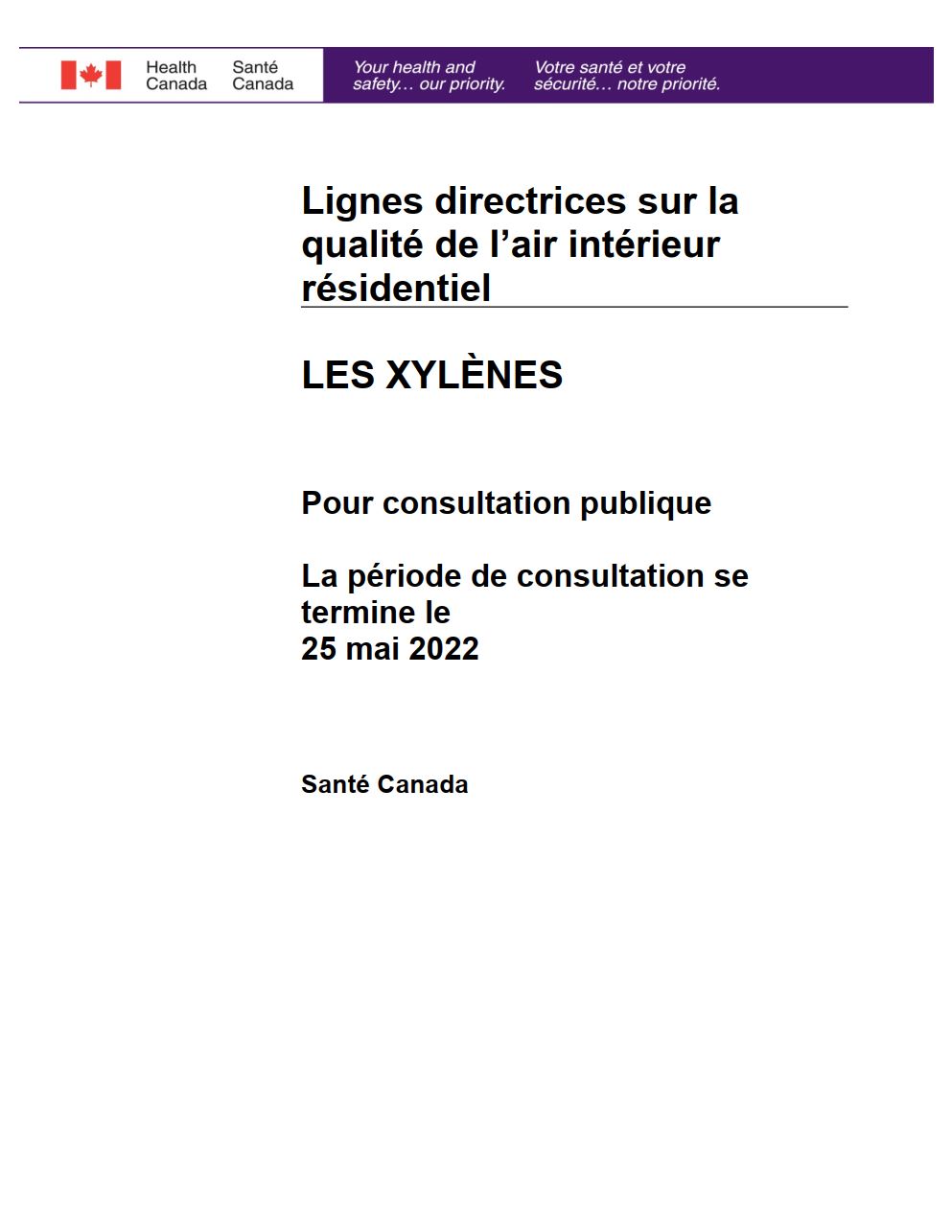 Health Canada Santé Canada

Your health and safety… our priority. Votre santé et votre sécurité… notre priorité.

Lignes directrices sur la qualité de l'air intérieur résidentiel

LES XYLÈNES

Pour consultation publique

La période de consultation se termine le
25 mai 2022

Santé Canada